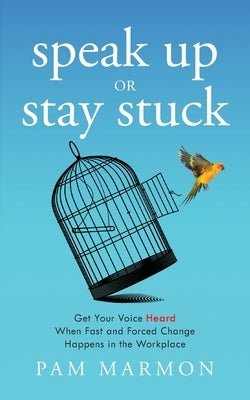 speak up
OR
stay stuck

Get Your Voice Heard
When Fast and Forced Change
Happens in the Workplace

PAM MARMON